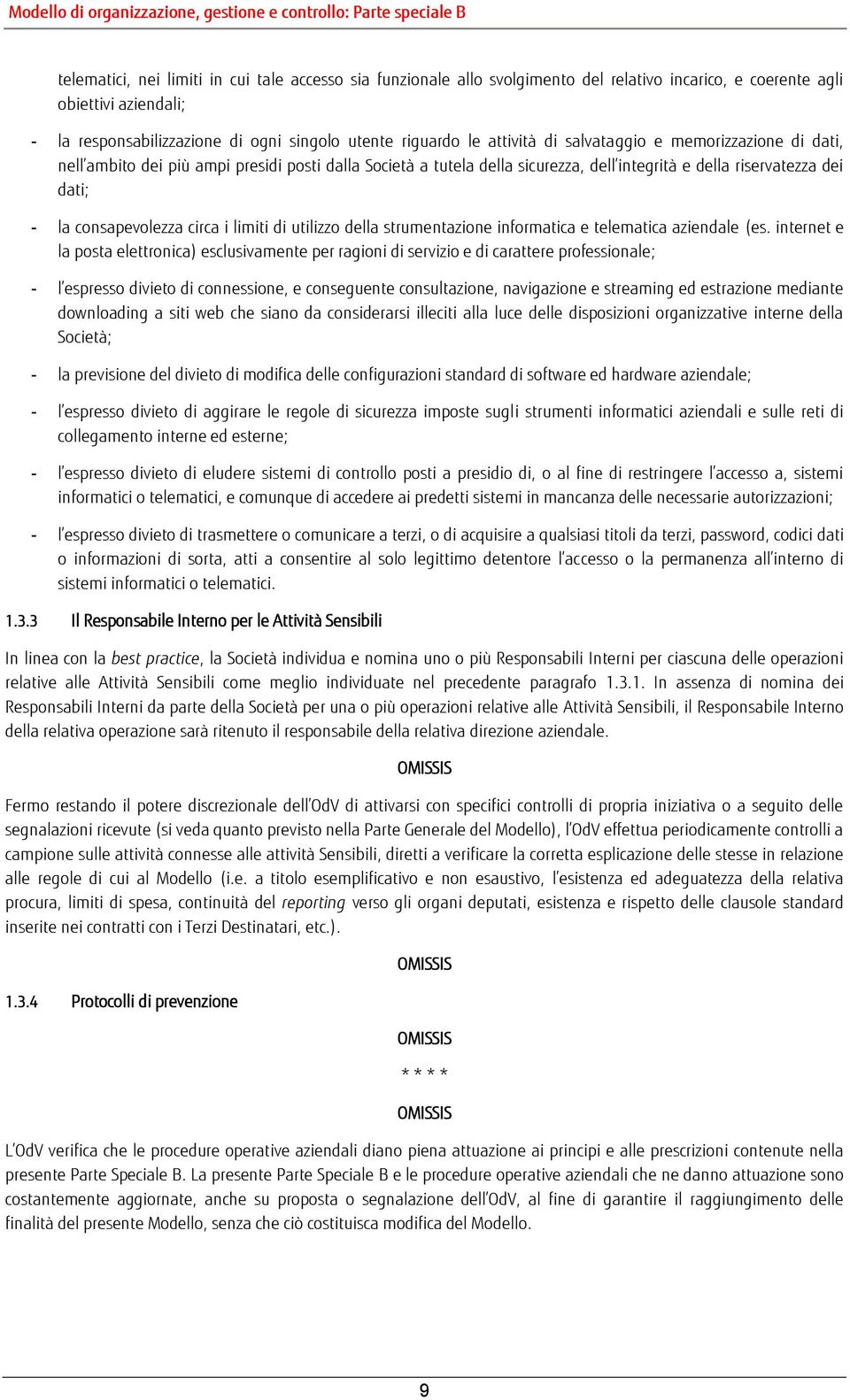 Modello di organizzazione, gestione e controllo: Parte speciale B

telematici, nei limiti in cui tale accesso sia funzionale allo svolgimento del relativo incarico, e coerente agli obiettivi aziendali;

- la responsabilizzazione di ogni singolo utente riguardo le attività di salvataggio e memorizzazione di dati, nell'ambito dei più ampi presidi posti dalla Società a tutela della sicurezza, dell'integrità e della riservatezza dei dati;

- la consapevolezza circa i limiti di utilizzo della strumentazione informatica e telematica aziendale (es. internet e la posta elettronica) esclusivamente per ragioni di servizio e di carattere professionale;

- l'espresso divieto di connessione, e conseguente consultazione, navigazione e streaming ed estrazione mediante downloading a siti web che siano da considerarsi illeciti alla luce delle disposizioni organizzative interne della Società;

- la previsione del divieto di modifica delle configurazioni standard di software ed hardware aziendale;

- l'espresso divieto di aggirare le regole di sicurezza imposte sugli strumenti informatici aziendali e sulle reti di collegamento interne ed esterne;

- l'espresso divieto di eludere sistemi di controllo posti a presidio di, o al fine di restringere l'accesso a, sistemi informatici o telematici, e comunque di accedere ai predetti sistemi in mancanza delle necessarie autorizzazioni;

- l'espresso divieto di trasmettere o comunicare a terzi, o di acquisire a qualsiasi titoli da terzi, password, codici dati o informazioni di sorta, atti a consentire al solo legittimo detentore l'accesso o la permanenza all'interno di sistemi informatici o telematici.

1.3.3 Il Responsabile Interno per le Attività Sensibili

In linea con la best practice, la Società individua e nomina uno o più Responsabili Interni per ciascuna delle operazioni relative alle Attività Sensibili come meglio individuate nel precedente paragrafo 1.3.1. In assenza di nomina dei Responsabili Interni da parte della Società per una o più operazioni relative alle Attività Sensibili, il Responsabile Interno della relativa operazione sarà ritenuto il responsabile della relativa direzione aziendale.

OMISSIS

Fermo restando il potere discrezionale dell'OdV di attivarsi con specifici controlli di propria iniziativa o a seguito delle segnalazioni ricevute (si veda quanto previsto nella Parte Generale del Modello), l'OdV effettua periodicamente controlli a campione sulle attività connesse alle attività Sensibili, diretti a verificare la corretta esplicazione delle stesse in relazione alle regole di cui al Modello (i.e. a titolo esemplificativo e non esaustivo, l'esistenza ed adeguatezza della relativa procura, limiti di spesa, continuità del reporting verso gli organi deputati, esistenza e rispetto delle clausole standard inserite nei contratti con i Terzi Destinatari, etc.).

OMISSIS

1.3.4 Protocolli di prevenzione

OMISSIS

* * * *

OMISSIS

L'OdV verifica che le procedure operative aziendali diano piena attuazione ai principi e alle prescrizioni contenute nella presente Parte Speciale B. La presente Parte Speciale B e le procedure operative aziendali che ne danno attuazione sono costantemente aggiornate, anche su proposta o segnalazione dell'OdV, al fine di garantire il raggiungimento delle finalità del presente Modello, senza che ciò costituisca modifica del Modello.

9